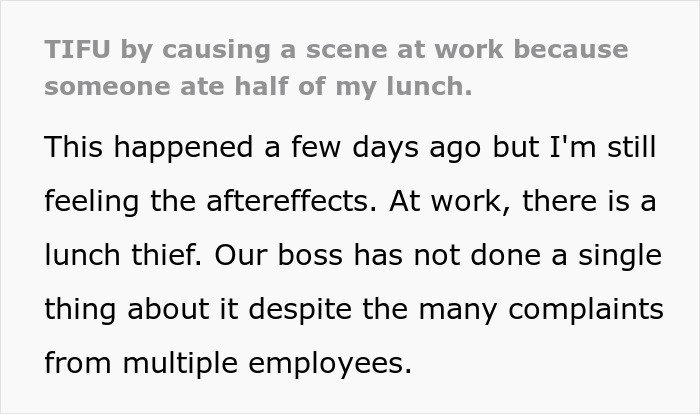 TIFU by causing a scene at work because someone ate half of my lunch.

This happened a few days ago but I'm still feeling the aftereffects. At work, there is a lunch thief. Our boss has not done a single thing about it despite the many complaints from multiple employees.